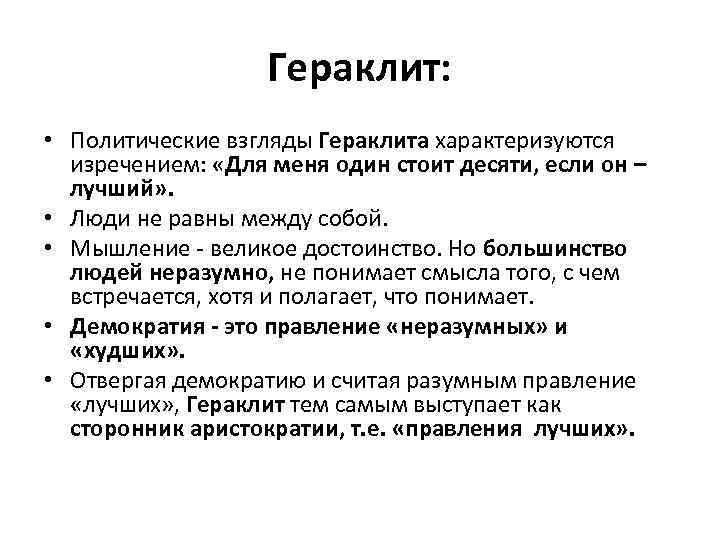 Гераклит:

• Политические взгляды Гераклита характеризуются изречением: «Для меня один стоит десяти, если он – лучший».

• Люди не равны между собой.

• Мышление - великое достоинство. Но большинство людей неразумно, не понимает смысла того, с чем встречается, хотя и полагает, что понимает.

• Демократия - это правление «неразумных» и «худших».

• Отвергая демократию и считая разумным правление «лучших», Гераклит тем самым выступает как сторонник аристократии, т.е. «правления лучших».